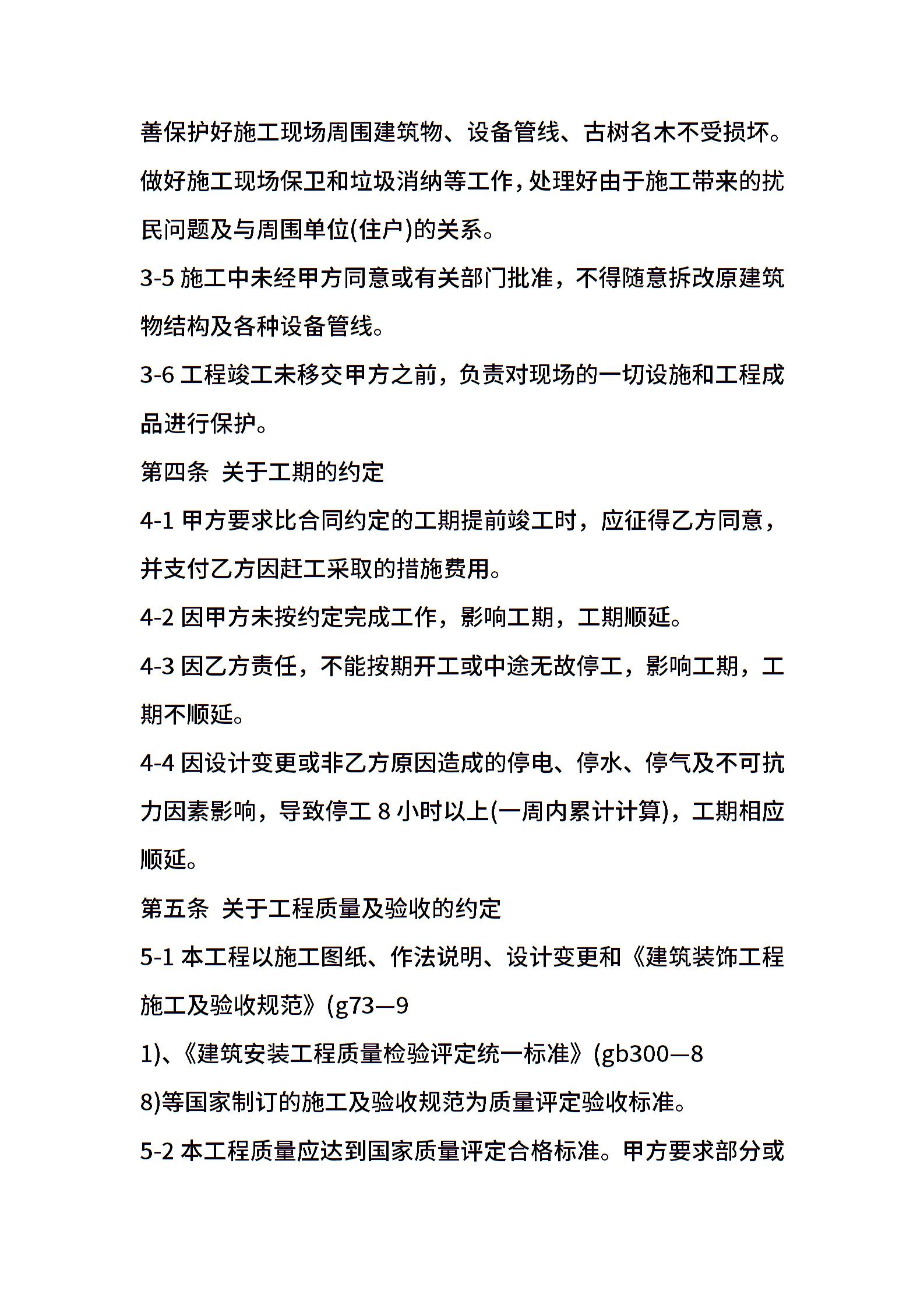 善保护好施工现场周围建筑物、设备管线、古树名木不受损坏。做好施工现场保卫和垃圾消纳等工作，处理好由于施工带来的扰民问题及与周围单位(住户)的关系。

3-5 施工中未经甲方同意或有关部门批准，不得随意拆改原建筑物结构及各种设备管线。

3-6 工程竣工未移交甲方之前，负责对现场的一切设施和工程成品进行保护。

第四条 关于工期的约定

4-1 甲方要求比合同约定的工期提前竣工时，应征得乙方同意，并支付乙方因赶工采取的措施费用。

4-2 因甲方未按约定完成工作，影响工期，工期顺延。

4-3 因乙方责任，不能按期开工或中途无故停工，影响工期，工期不顺延。

4-4 因设计变更或非乙方原因造成的停电、停水、停气及不可抗力因素影响，导致停工 8 小时以上(一周内累计计算)，工期相应顺延。

第五条 关于工程质量及验收的约定

5-1 本工程以施工图纸、作法说明、设计变更和《建筑装饰工程施工及验收规范》(g73—9

1)、《建筑安装工程质量检验评定统一标准》(gb300—8

8)等国家制订的施工及验收规范为质量评定验收标准。

5-2 本工程质量应达到国家质量评定合格标准。甲方要求部分或